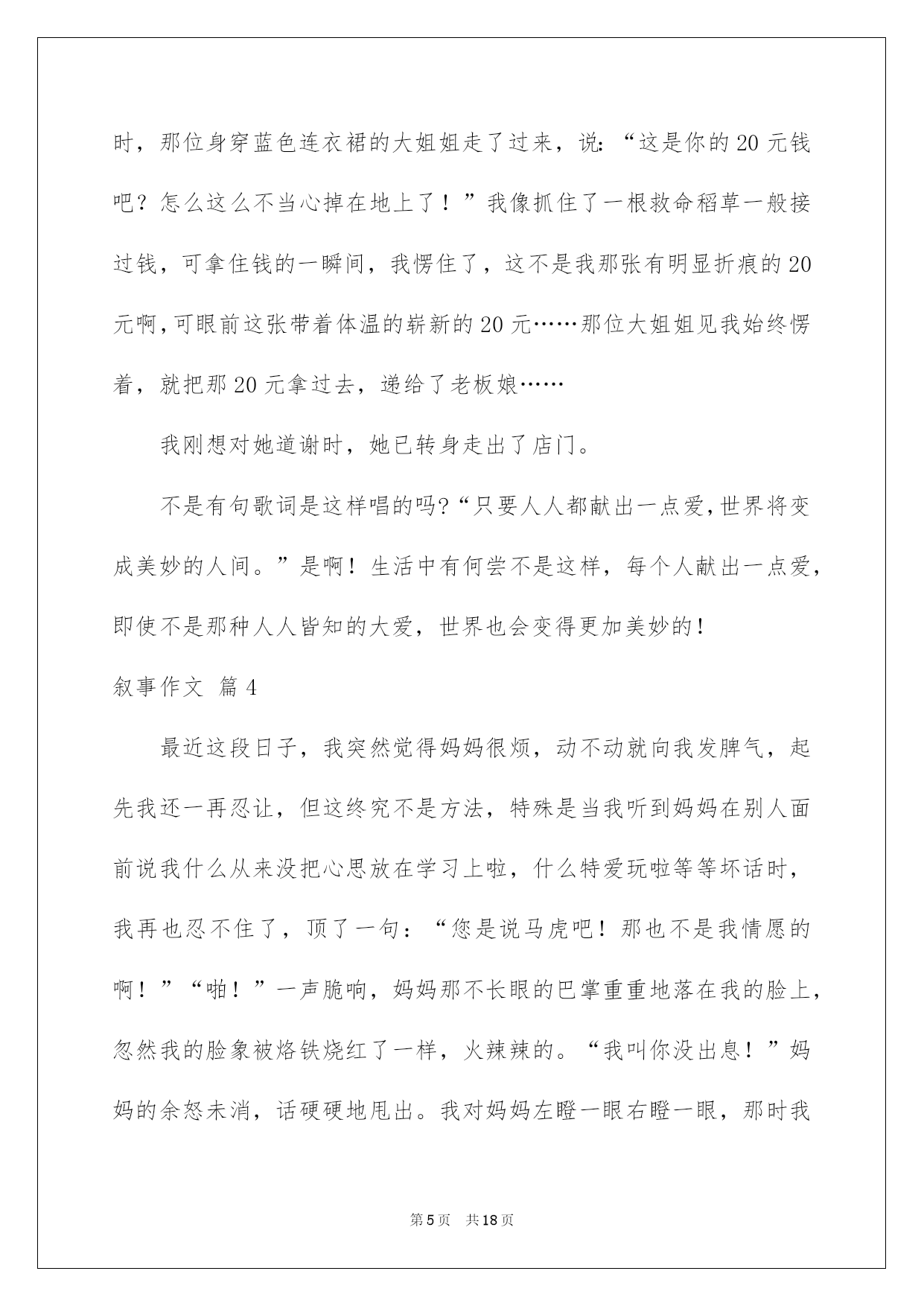 时，那位身穿蓝色连衣裙的大姐姐走了过来，说:“这是你的20元钱吧？怎么这么不当心掉在地上了！”我像抓住了一根救命稻草一般接过钱，可拿住钱的一瞬间，我愣住了，这不是我那张有明显折痕的20元啊，可眼前这张带着体温的崭新的20元……那位大姐姐见我始终愣着，就把那20元拿过去，递给了老板娘……

我刚想对她道谢时，她已转身走出了店门。

不是有句歌词是这样唱的吗?“只要人人都献出一点爱，世界将变成美妙的人间。”是啊！生活中有何尝不是这样，每个人献出一点爱，即使不是那种人人皆知的大爱，世界也会变得更加美妙的！

叙事作文 篇4

最近这段日子，我突然觉得妈妈很烦，动不动就向我发脾气，起先我还一再忍让，但这终究不是方法，特殊是当我听到妈妈在别人面前说我什么从来没把心思放在学习上啦，什么特爱玩啦等等坏话时，我再也忍不住了，顶了一句：“您是说马虎吧！那也不是我情愿的啊！”“啪！”一声脆响，妈妈那不长眼的巴掌重重地落在我的脸上，忽然我的脸象被烙铁烧红了一样，火辣辣的。“我叫你没出息！”妈妈的余怒未消，话硬硬地甩出。我对妈妈左瞪一眼右瞪一眼，那时我

第5页 共18页